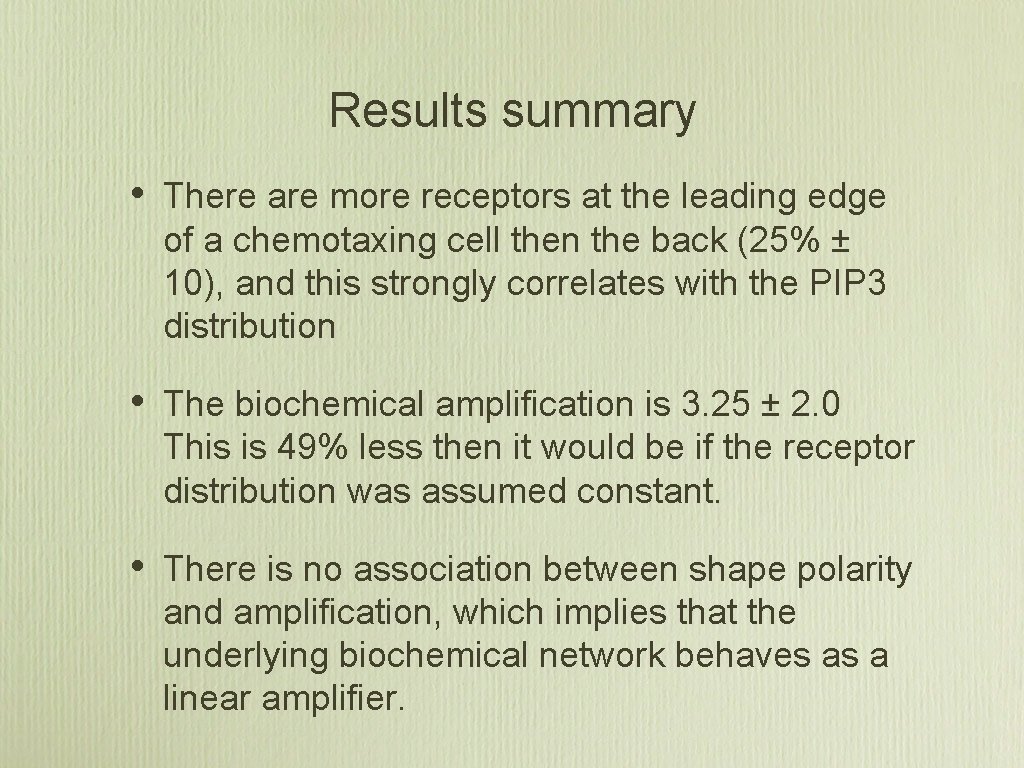 Results summary

• There are more receptors at the leading edge of a chemotaxing cell then the back (25% ± 10), and this strongly correlates with the PIP3 distribution

• The biochemical amplification is 3.25 ± 2.0 This is 49% less then it would be if the receptor distribution was assumed constant.

• There is no association between shape polarity and amplification, which implies that the underlying biochemical network behaves as a linear amplifier.